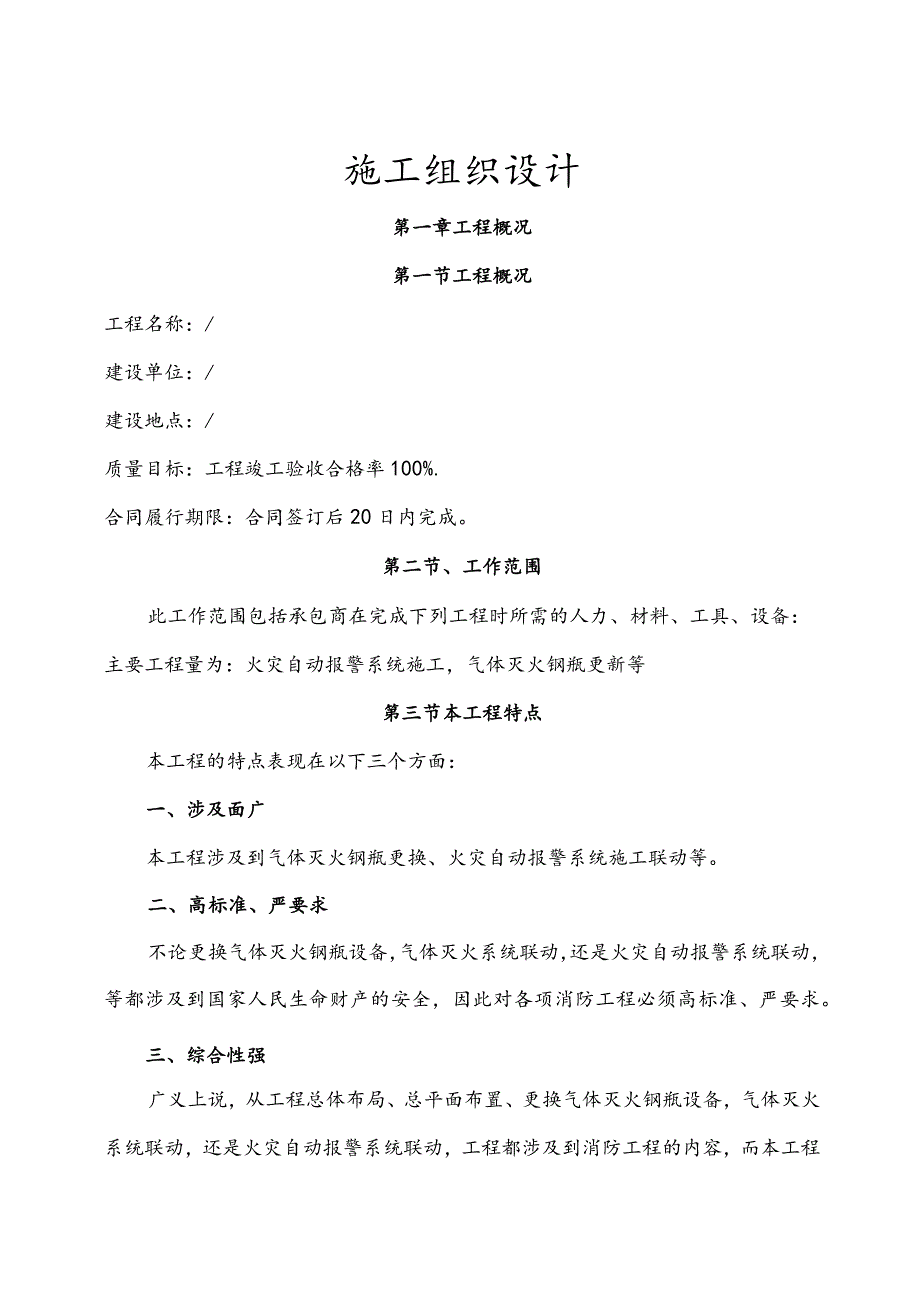 施工组织设计

第一章工程概况

第一节工程概况

工程名称：/

建设单位：/

建设地点：/

质量目标：工程竣工验收合格率100%.

合同履行期限：合同签订后20日内完成。

第二节、工作范围

此工作范围包括承包商在完成下列工程时所需的人力、材料、工具、设备：主要工程量为：火灾自动报警系统施工，气体灭火钢瓶更新等

第三节本工程特点

本工程的特点表现在以下三个方面：

一、涉及面广

本工程涉及到气体灭火钢瓶更换、火灾自动报警系统施工联动等。

二、高标准、严要求

不论更换气体灭火钢瓶设备，气体灭火系统联动，还是火灾自动报警系统联动，等都涉及到国家人民生命财产的安全，因此对各项消防工程必须高标准、严要求。

三、综合性强

广义上说，从工程总体布局、总平面布置、更换气体灭火钢瓶设备，气体灭火系统联动，还是火灾自动报警系统联动，工程都涉及到消防工程的内容，而本工程